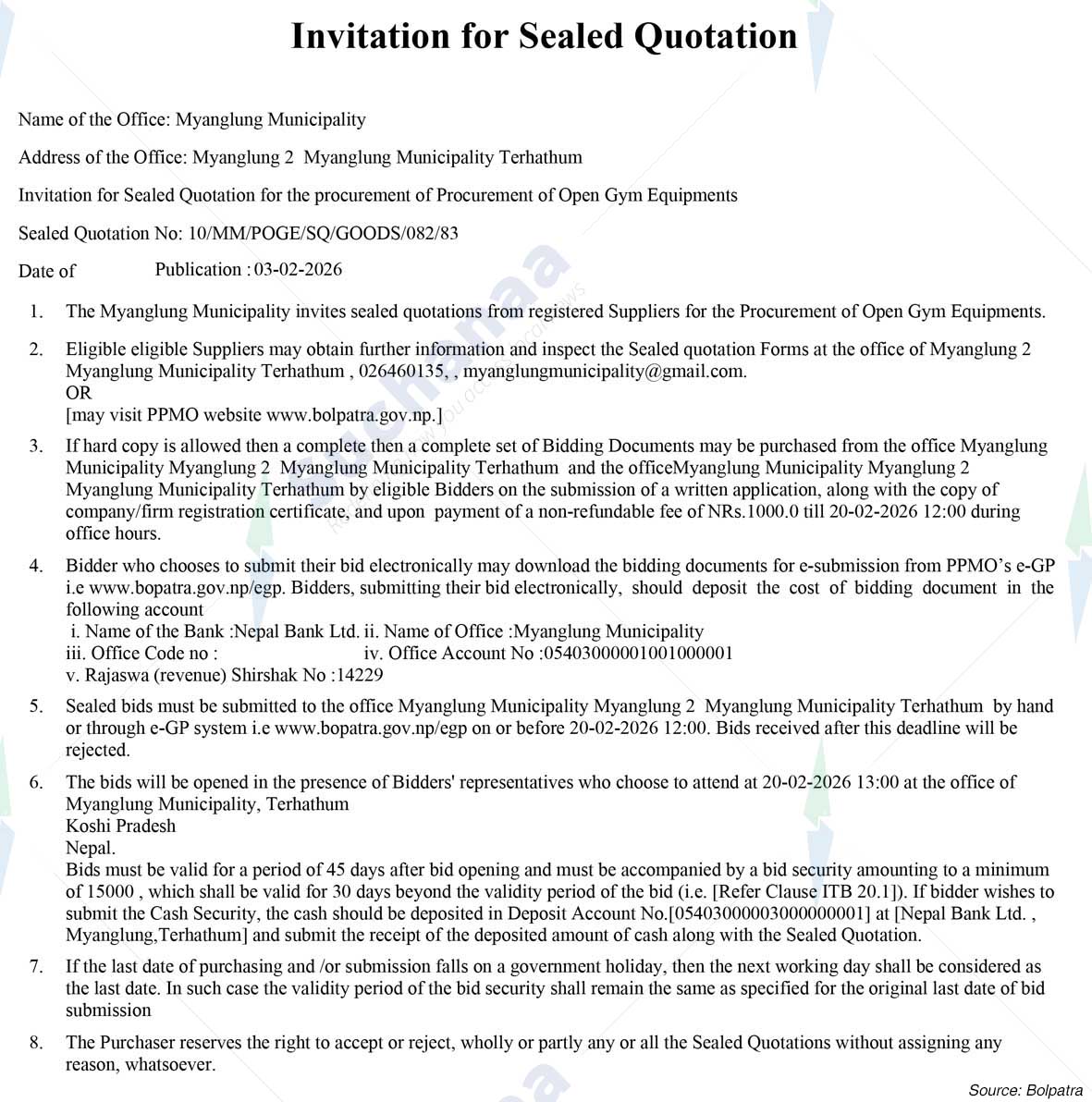 Invitation for Sealed Quotation

Name of the Office: Myanglung Municipality

Address of the Office: Myanglung 2 Myanglung Municipality Terhathum

Invitation for Sealed Quotation for the procurement of Procurement of Open Gym Equipments

Sealed Quotation No: 10/MM/POGE/SQ/GOODS/082/83

Date of Publication : 03-02-2026

1. The Myanglung Municipality invites sealed quotations from registered Suppliers for the Procurement of Open Gym Equipments.

2. Eligible eligible Suppliers may obtain further information and inspect the Sealed quotation Forms at the office of Myanglung 2 Myanglung Municipality Terhathum , 026460135, , myanglungmunicipality@gmail.com.
OR
[may visit PPMO website www.bolpatra.gov.np.]

3. If hard copy is allowed then a complete then a complete set of Bidding Documents may be purchased from the office Myanglung Municipality Myanglung 2 Myanglung Municipality Terhathum and the officeMyanglung Municipality Myanglung 2 Myanglung Municipality Terhathum by eligible Bidders on the submission of a written application, along with the copy of company/firm registration certificate, and upon payment of a non-refundable fee of NRs.1000.0 till 20-02-2026 12:00 during office hours.

4. Bidder who chooses to submit their bid electronically may download the bidding documents for e-submission from PPMO's e-GP i.e www.bopatra.gov.np/egp. Bidders, submitting their bid electronically, should deposit the cost of bidding document in the following account
i. Name of the Bank :Nepal Bank Ltd. ii. Name of Office :Myanglung Municipality
iii. Office Code no : iv. Office Account No :05403000001001000001
v. Rajaswa (revenue) Shirshak No :14229

5. Sealed bids must be submitted to the office Myanglung Municipality Myanglung 2 Myanglung Municipality Terhathum by hand or through e-GP system i.e www.bopatra.gov.np/egp on or before 20-02-2026 12:00. Bids received after this deadline will be rejected.

6. The bids will be opened in the presence of Bidders' representatives who choose to attend at 20-02-2026 13:00 at the office of Myanglung Municipality, Terhathum
Koshi Pradesh
Nepal.
Bids must be valid for a period of 45 days after bid opening and must be accompanied by a bid security amounting to a minimum of 15000 , which shall be valid for 30 days beyond the validity period of the bid (i.e. [Refer Clause ITB 20.1]). If bidder wishes to submit the Cash Security, the cash should be deposited in Deposit Account No.[05403000003000000001] at [Nepal Bank Ltd. , Myanglung,Terhathum] and submit the receipt of the deposited amount of cash along with the Sealed Quotation.

7. If the last date of purchasing and /or submission falls on a government holiday, then the next working day shall be considered as the last date. In such case the validity period of the bid security shall remain the same as specified for the original last date of bid submission

8. The Purchaser reserves the right to accept or reject, wholly or partly any or all the Sealed Quotations without assigning any reason, whatsoever.

Source: Bolpatra